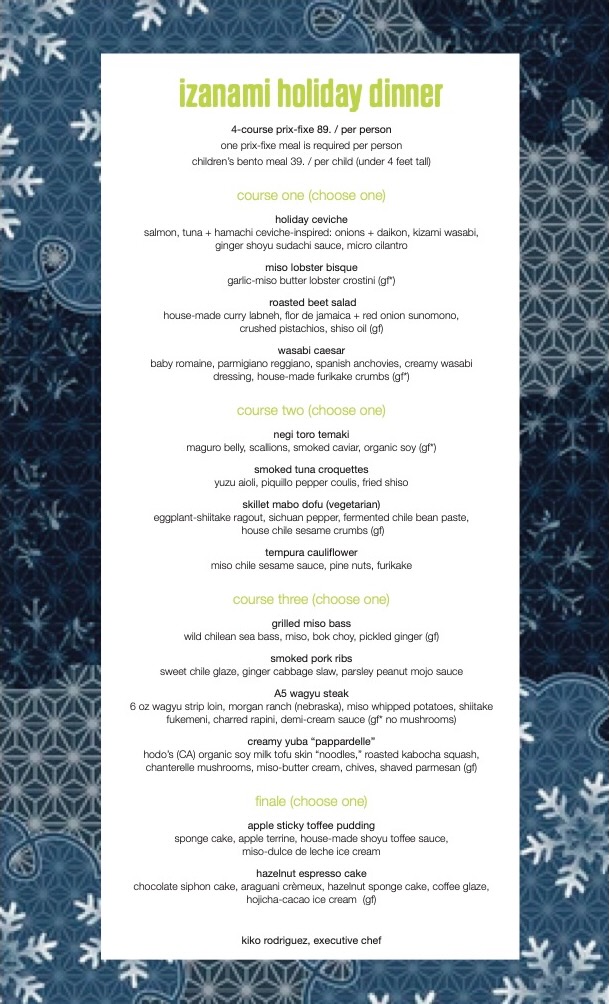 izanami holiday dinner

4-course prix-fixe 89. / per person
one prix-fixe meal is required per person
children's bento meal 39. / per child (under 4 feet tall)

course one (choose one)

holiday ceviche
salmon, tuna + hamachi ceviche-inspired: onions + daikon, kizami wasabi, ginger shoyu sudachi sauce, micro cilantro

miso lobster bisque
garlic-miso butter lobster crostini (gf*)

roasted beet salad
house-made curry labneh, flor de jamaica + red onion sunomono, crushed pistachios, shiso oil (gf)

wasabi caesar
baby romaine, parmigiano reggiano, spanish anchovies, creamy wasabi dressing, house-made furikake crumbs (gf*)

course two (choose one)

negi toro temaki
maguro belly, scallions, smoked caviar, organic soy (gf*)

smoked tuna croquettes
yuzu aioli, piquillo pepper coulis, fried shiso

skillet mabo dofu (vegetarian)
eggplant-shiitake ragout, sichuan pepper, fermented chile bean paste, house chile sesame crumbs (gf)

tempura cauliflower
miso chile sesame sauce, pine nuts, furikake

course three (choose one)

grilled miso bass
wild chilean sea bass, miso, bok choy, pickled ginger (gf)

smoked pork ribs
sweet chile glaze, ginger cabbage slaw, parsley peanut mojo sauce

A5 wagyu steak
6 oz wagyu strip loin, morgan ranch (nebraska), miso whipped potatoes, shiitake fukemeni, charred rapini, demi-cream sauce (gf* no mushrooms)

creamy yuba "pappardelle"
hodo's (CA) organic soy milk tofu skin "noodles," roasted kabocha squash, chanterelle mushrooms, miso-butter cream, chives, shaved parmesan (gf)

finale (choose one)

apple sticky toffee pudding
sponge cake, apple terrine, house-made shoyu toffee sauce, miso-dulce de leche ice cream

hazelnut espresso cake
chocolate siphon cake, araguani crèmeux, hazelnut sponge cake, coffee glaze, hojicha-cacao ice cream (gf)

kiko rodriguez, executive chef